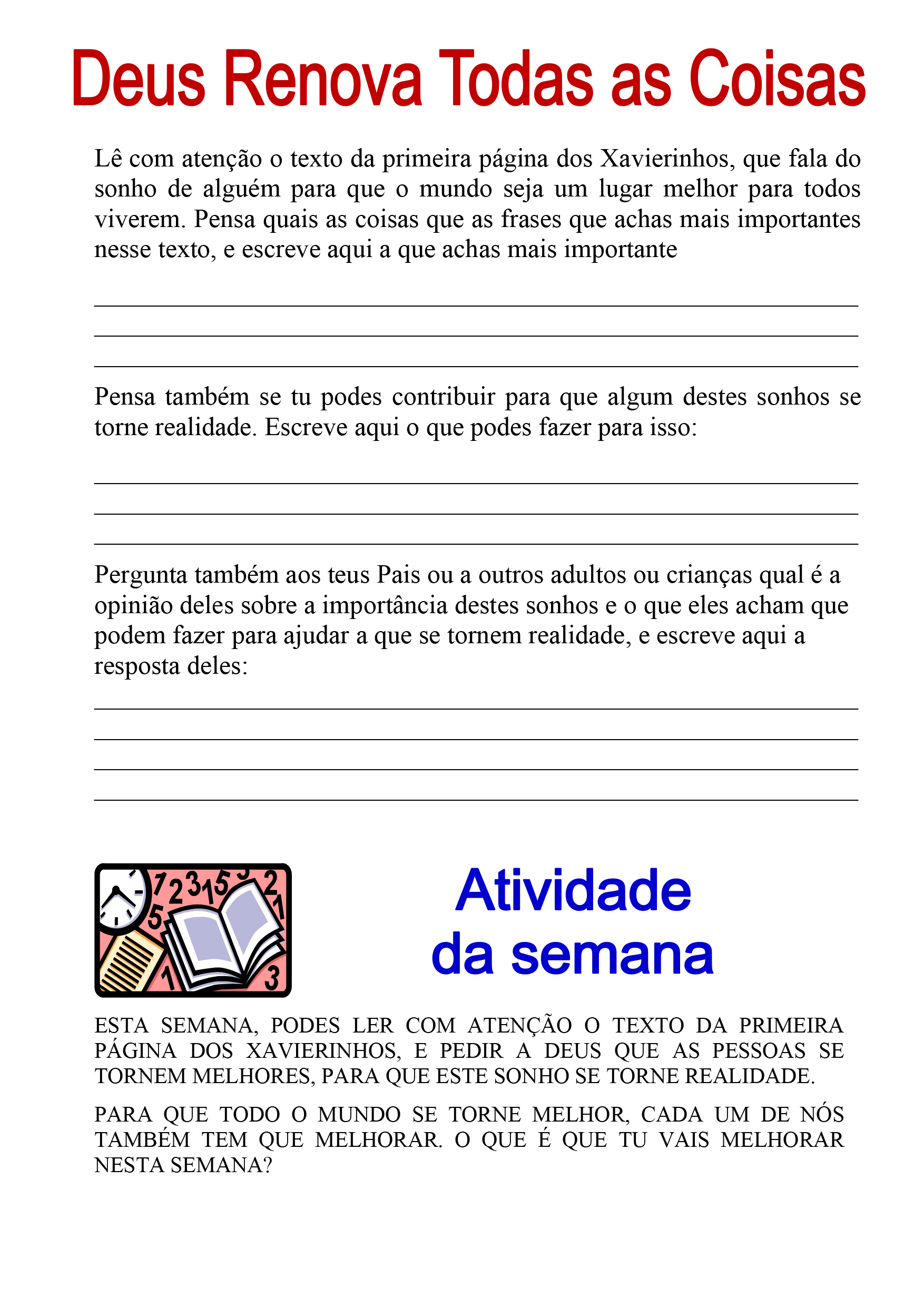 Deus Renova Todas as Coisas

Lê com atenção o texto da primeira página dos Xavierinhos, que fala do sonho de alguém para que o mundo seja um lugar melhor para todos viverem. Pensa quais as coisas que as frases que achas mais importantes nesse texto, e escreve aqui a que achas mais importante

Pensa também se tu podes contribuir para que algum destes sonhos se torne realidade. Escreve aqui o que podes fazer para isso:

Pergunta também aos teus Pais ou a outros adultos ou crianças qual é a opinião deles sobre a importância destes sonhos e o que eles acham que podem fazer para ajudar a que se tornem realidade, e escreve aqui a resposta deles:

Atividade da semana

ESTA SEMANA, PODES LER COM ATENÇÃO O TEXTO DA PRIMEIRA PÁGINA DOS XAVIERINHOS, E PEDIR A DEUS QUE AS PESSOAS SE TORNEM MELHORES, PARA QUE ESTE SONHO SE TORNE REALIDADE.

PARA QUE TODO O MUNDO SE TORNE MELHOR, CADA UM DE NÓS TAMBÉM TEM QUE MELHORAR. O QUE É QUE TU VAIS MELHORAR NESTA SEMANA?